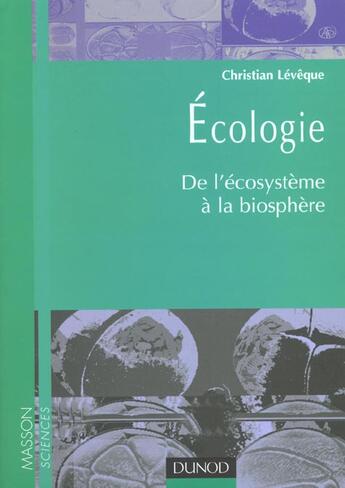 Christian Lévêque

Écologie

De l'écosystème à la biosphère

MASSON SCIENCES

DUNOD